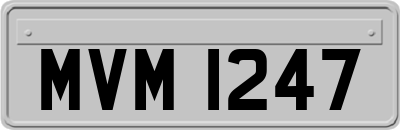 MVM 1247